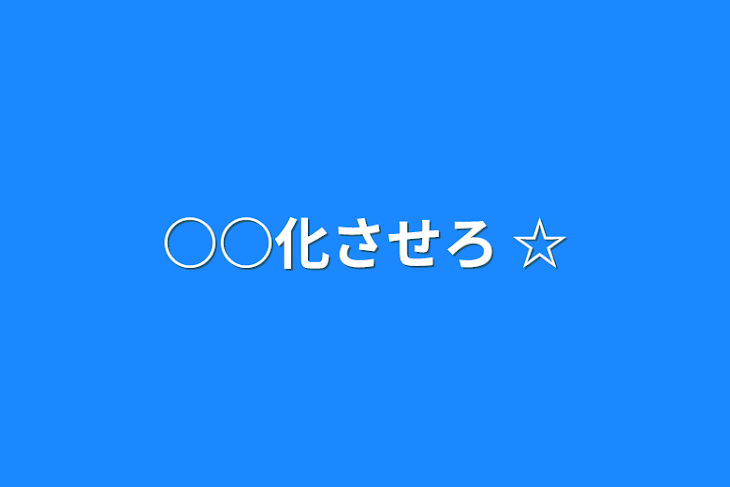 ○○化させろ ☆